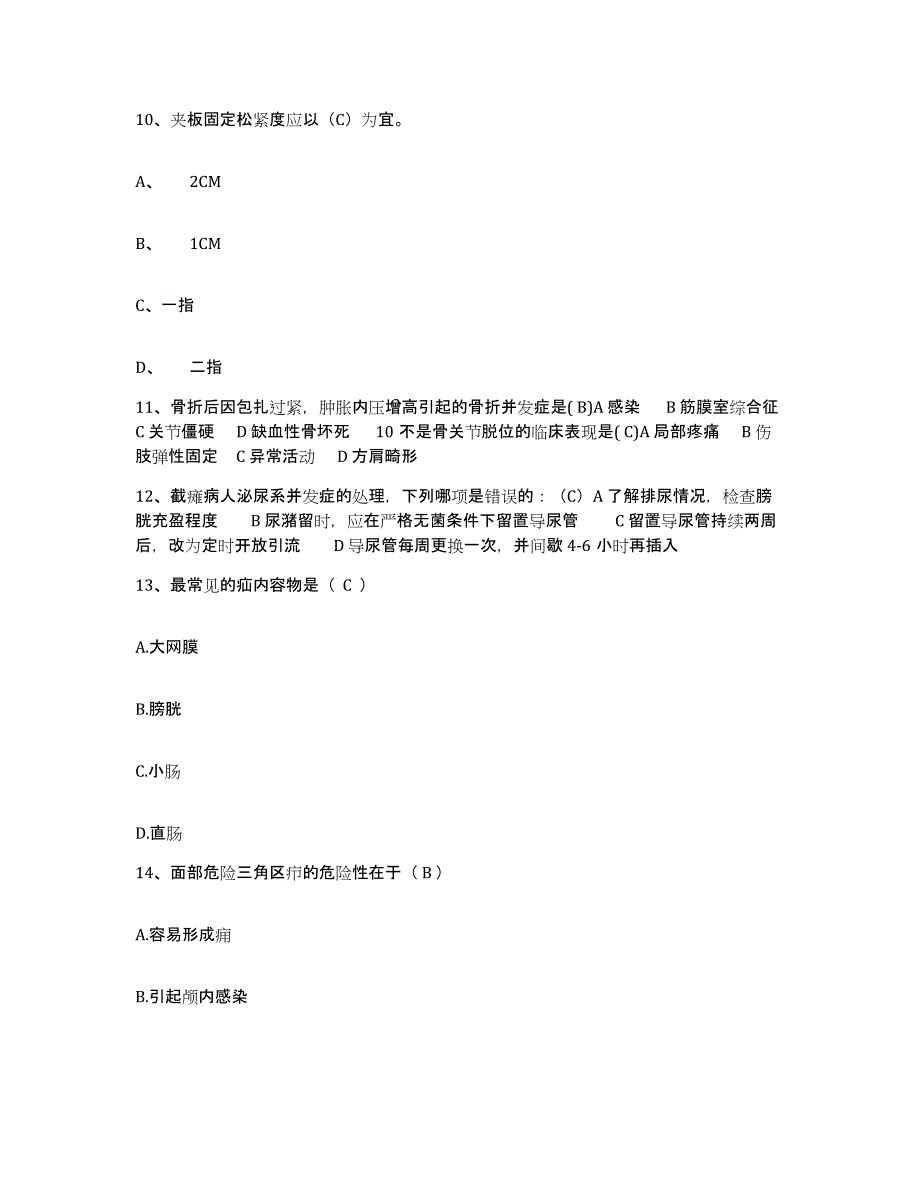 10、夹板固定松紧度应以（C）为宜。

A、 2CM

B、 1CM

C、一指

D、 二指

11、骨折后因包扎过紧，肿胀内压增高引起的骨折并发症是( B)A 感染 B 筋膜室综合征 C 关节僵硬 D 缺血性骨坏死 10 不是骨关节脱位的临床表现是( C)A 局部疼痛 B 伤肢弹性固定 C 异常活动 D 方肩畸形

12、截瘫病人泌尿系并发症的处理，下列哪项是错误的：（C）A 了解排尿情况，检查膀胱充盈程度 B 尿潴留时，应在严格无菌条件下留置导尿管 C 留置导尿管持续两周后，改为定时开放引流 D 导尿管每周更换一次，并间歇 4-6 小时再插入

13、最常见的疝内容物是（ C ）

A.大网膜

B.膀胱

C.小肠

D.直肠

14、面部危险三角区疖的危险性在于（ B ）

A.容易形成痈

B.引起颅内感染